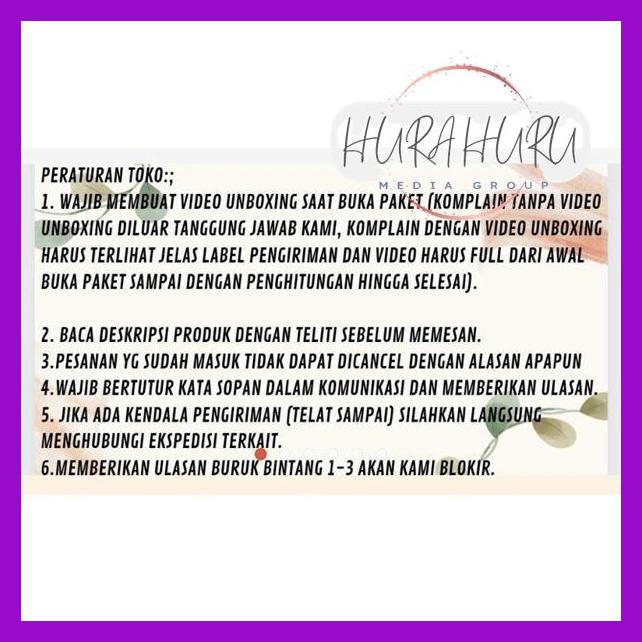 HURA HURU
MEDIA GROUP

PERATURAN TOKO:;
1. WAJIB MEMBUAT VIDEO UNBOXING SAAT BUKA PAKET (KOMPLAIN TANPA VIDEO UNBOXING DILUAR TANGGUNG JAWAB KAMI, KOMPLAIN DENGAN VIDEO UNBOXING HARUS TERLIHAT JELAS LABEL PENGIRIMAN DAN VIDEO HARUS FULL DARI AWAL BUKA PAKET SAMPAI DENGAN PENGHITUNGAN HINGGA SELESAI).

2. BACA DESKRIPSI PRODUK DENGAN TELITI SEBELUM MEMESAN.
3.PESANAN YG SUDAH MASUK TIDAK DAPAT DICANCEL DENGAN ALASAN APAPUN
4.WAJIB BERTUTUR KATA SOPAN DALAM KOMUNIKASI DAN MEMBERIKAN ULASAN.
5. JIKA ADA KENDALA PENGIRIMAN (TELAT SAMPAI) SILAHKAN LANGSUNG MENGHUBUNGI EKSPEDISI TERKAIT.
6.MEMBERIKAN ULASAN BURUK BINTANG 1-3 AKAN KAMI BLOKIR.